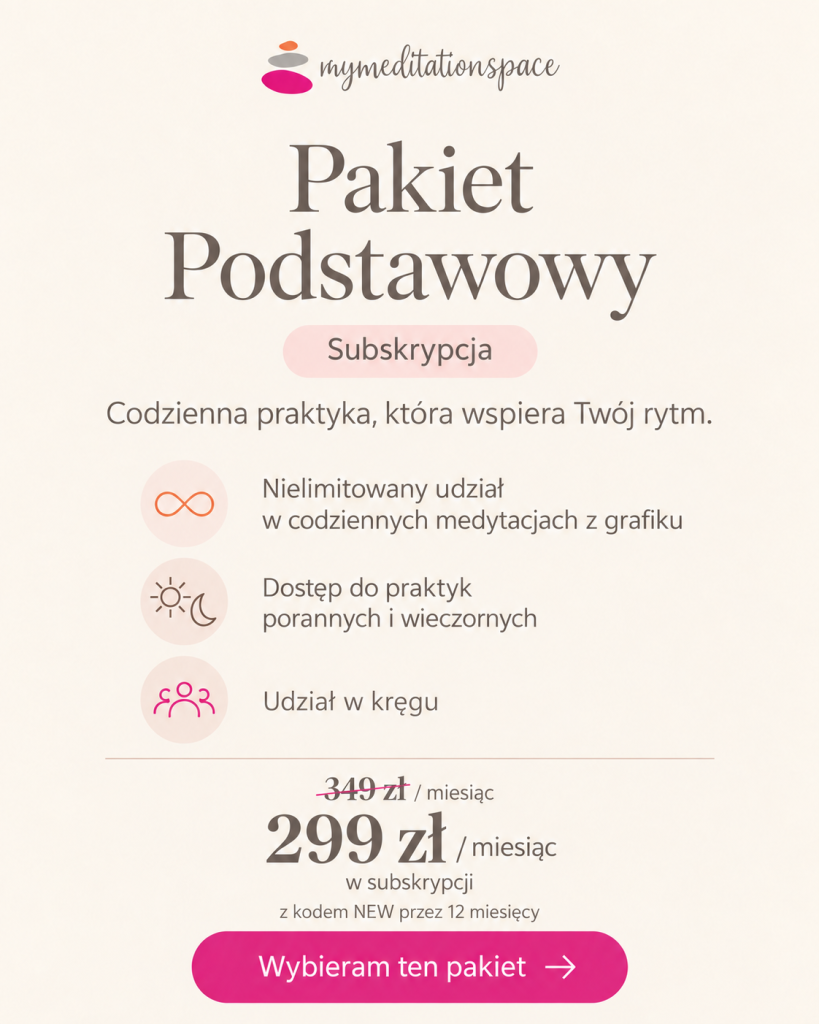 mymeditationspace

Pakiet Podstawowy

Subskrypcja

Codzienna praktyka, która wspiera Twój rytm.

Nielimitowany udział w codziennych medytacjach z grafiku

Dostęp do praktyk porannych i wieczornych

Udział w kręgu

349 zł / miesiąc

299 zł / miesiąc
w subskrypcji
z kodem NEW przez 12 miesięcy

Wybieram ten pakiet →